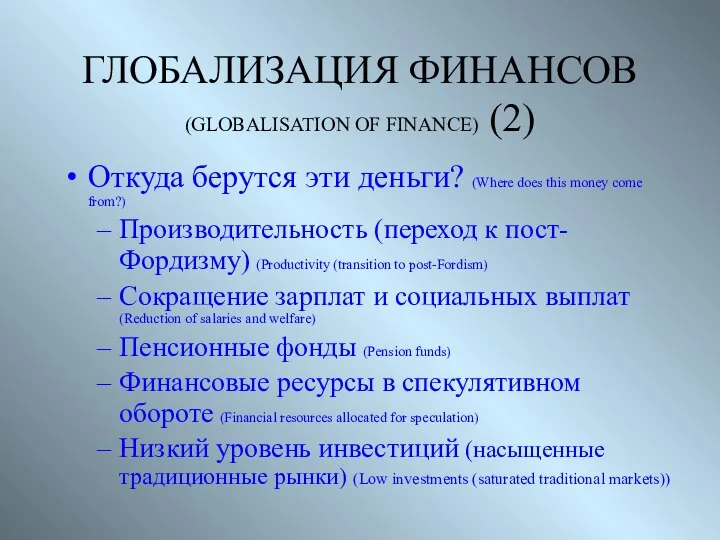 ГЛОБАЛИЗАЦИЯ ФИНАНСОВ (GLOBALISATION OF FINANCE) (2)

• Откуда берутся эти деньги? (Where does this money come from?)
– Производительность (переход к пост-Фордизму) (Productivity (transition to post-Fordism)
– Сокращение зарплат и социальных выплат (Reduction of salaries and welfare)
– Пенсионные фонды (Pension funds)
– Финансовые ресурсы в спекулятивном обороте (Financial resources allocated for speculation)
– Низкий уровень инвестиций (насыщенные традиционные рынки) (Low investments (saturated traditional markets))